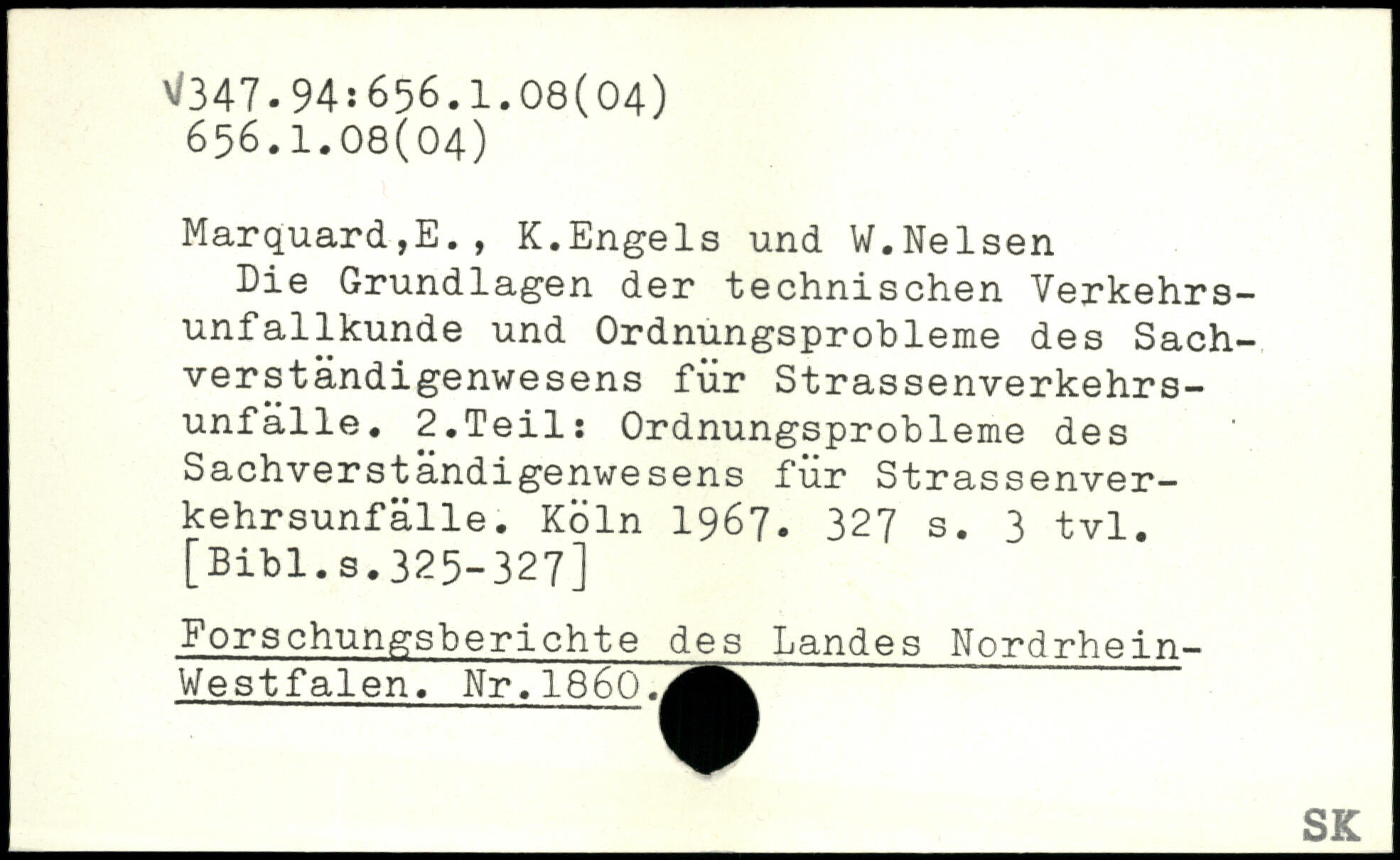 √347.94:656.1.08(04)
656.1.08(04)

Marquard,E., K.Engels und W.Nelsen

Die Grundlagen der technischen Verkehrsunfallkunde und Ordnungsprobleme des Sachverständigenwesens für Strassenverkehrsunfälle. 2.Teil: Ordnungsprobleme des Sachverständigenwesens für Strassenverkehrsunfälle. Köln 1967. 327 s. 3 tvl. [Bibl.s.325-327]

Forschungsberichte des Landes Nordrhein-Westfalen. Nr.1860.

SK